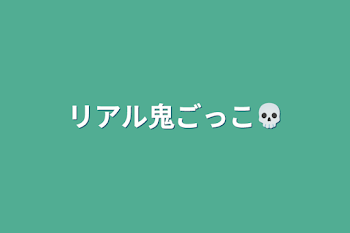 リアル鬼ごっこ💀